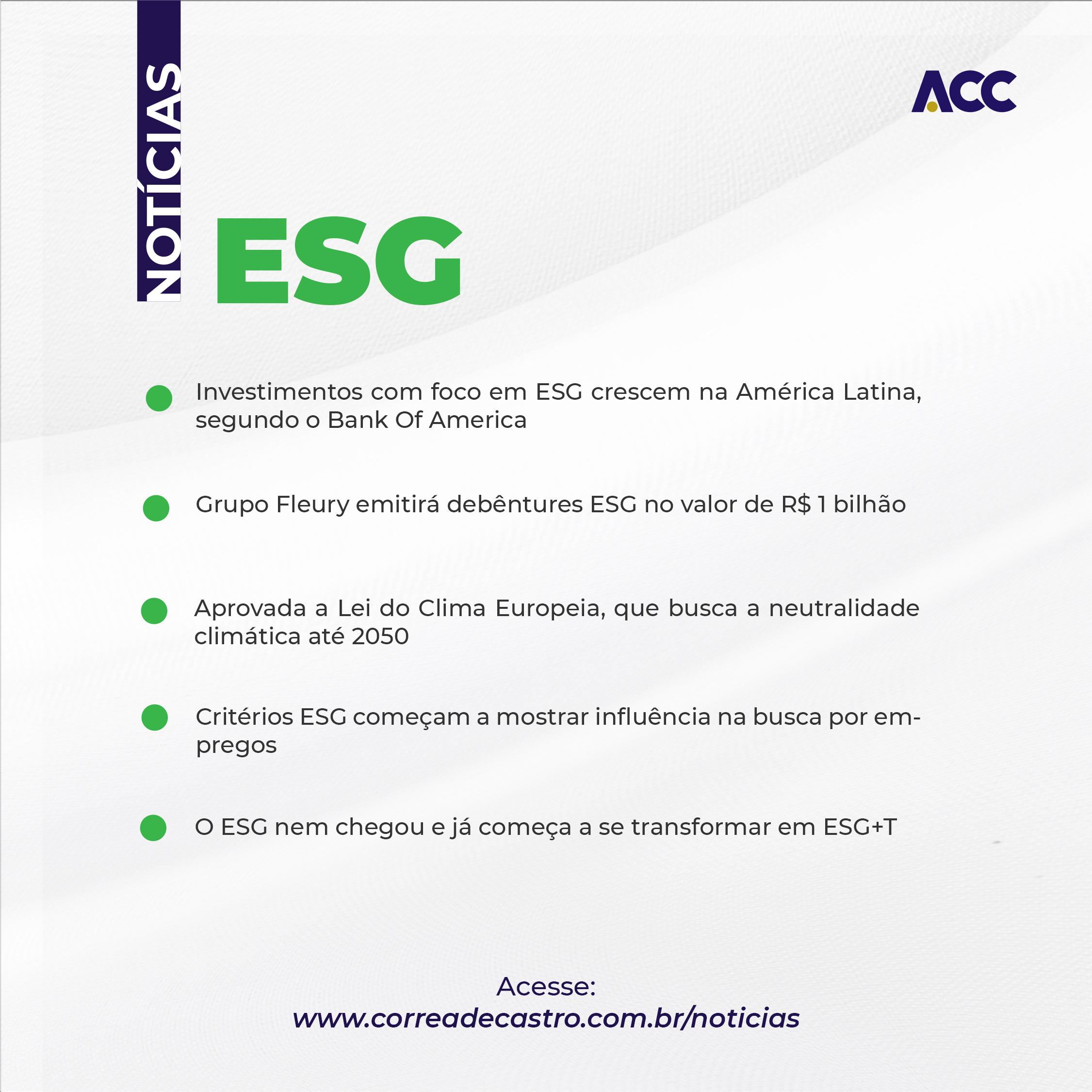 NOTÍCIAS

ACC

ESG

Investimentos com foco em ESG crescem na América Latina, segundo o Bank Of America

Grupo Fleury emitirá debêntures ESG no valor de R$ 1 bilhão

Aprovada a Lei do Clima Europeia, que busca a neutralidade climática até 2050

Critérios ESG começam a mostrar influência na busca por empregos

O ESG nem chegou e já começa a se transformar em ESG+T

Acesse:
www.correadecastro.com.br/noticias